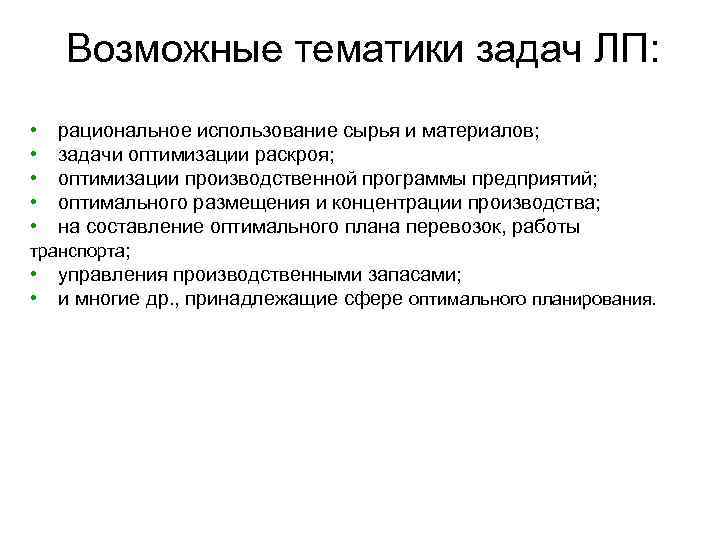 Возможные тематики задач ЛП:

• рациональное использование сырья и материалов;
• задачи оптимизации раскроя;
• оптимизации производственной программы предприятий;
• оптимального размещения и концентрации производства;
• на составление оптимального плана перевозок, работы транспорта;
• управления производственными запасами;
• и многие др., принадлежащие сфере оптимального планирования.